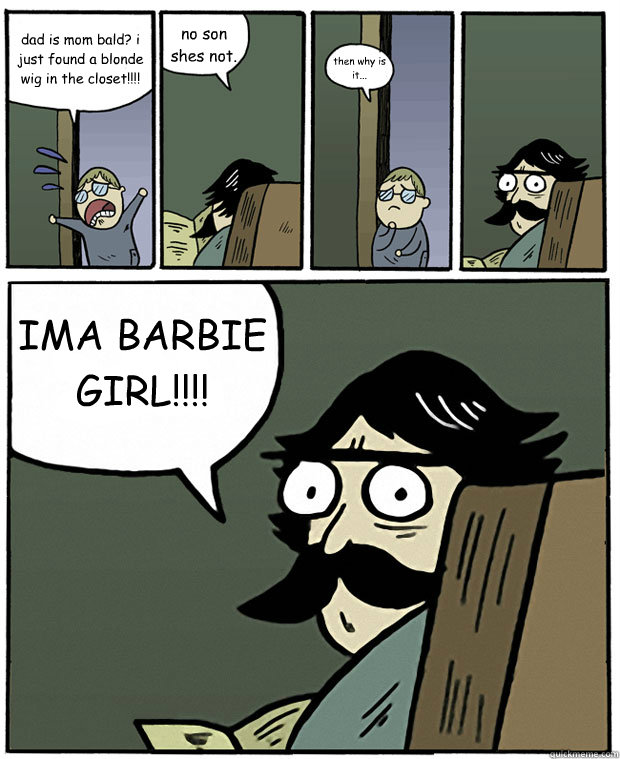 dad is mom bald? i just found a blonde wig in the closet!!!!

no son shes not.

then why is it...

IMA BARBIE GIRL!!!!

quickmeme.com